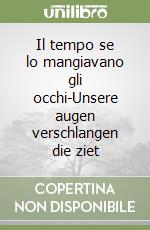 unilibro

Il tempo se lo mangiavano gli occhi-Unsere augen verschlangen die ziet

COPERTINA NON DISPONIBILE